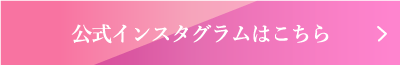 公式インスタグラムはこちら >